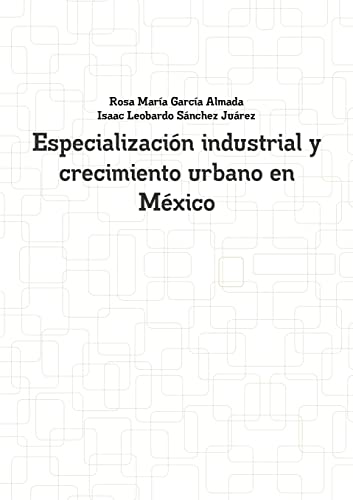 Rosa María García Almada
Isaac Leobardo Sánchez Juárez

Especialización industrial y crecimiento urbano en México